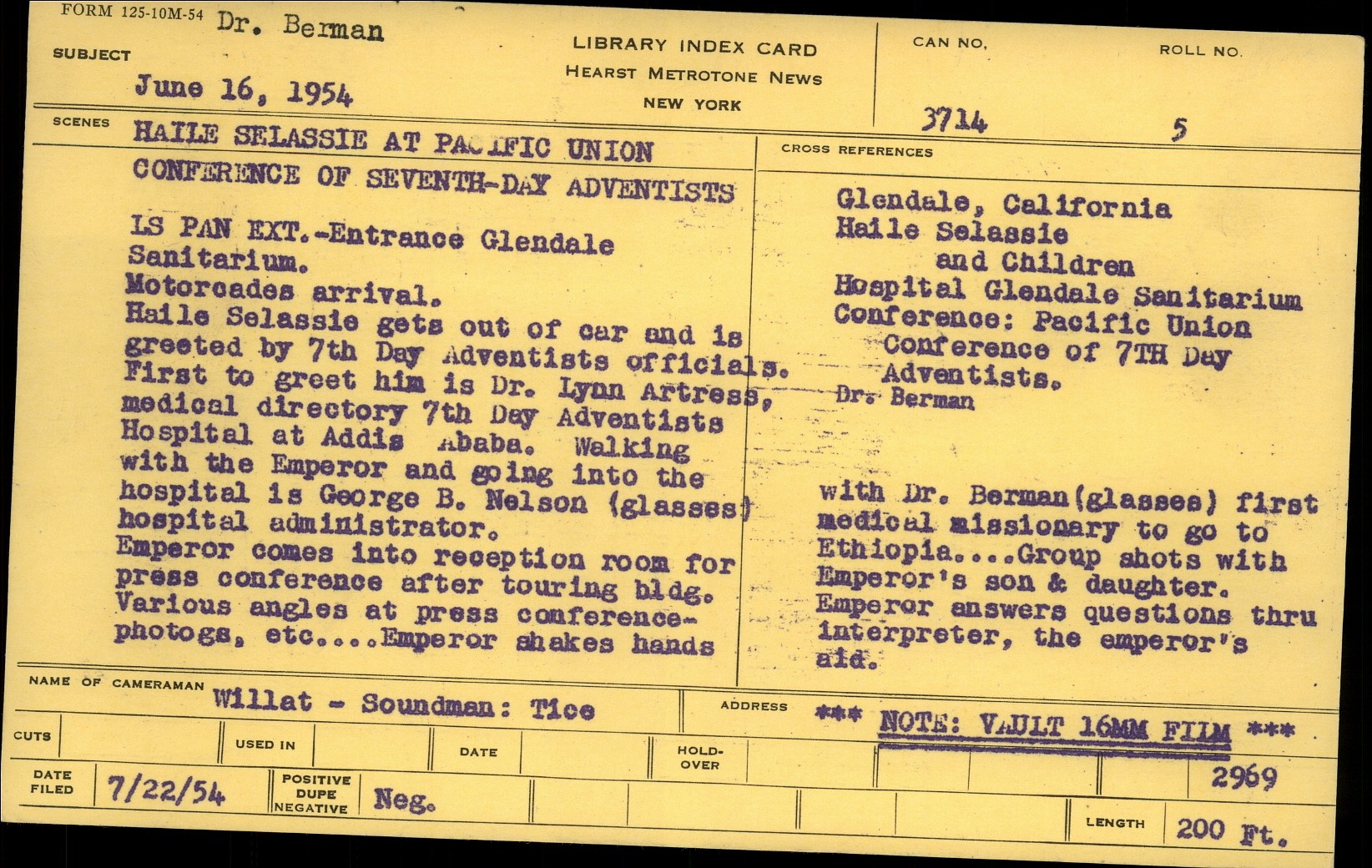 FORM 125-10M-54 Dr. Berman

SUBJECT

June 16, 1954

LIBRARY INDEX CARD
HEARST METROTONE NEWS
NEW YORK

CAN NO.
3714

ROLL NO.
5

SCENES

HAILE SELASSIE AT PACIFIC UNION CONFERENCE OF SEVENTH-DAY ADVENTISTS

LS PAN EXT.-Entrance Glendale Sanitarium.
Motorcades arrival.
Haile Selassie gets out of car and is greeted by 7th Day Adventists officials. First to greet him is Dr. Lynn Artress, medical directory 7th Day Adventists Hospital at Addis Ababa. Walking with the Emperor and going into the hospital is George B. Nelson (glasses) hospital administrator.
Emperor comes into reception room for press conference after touring bldg. Various angles at press conference-photogs, etc....Emperor shakes hands

CROSS REFERENCES

Glendale, California
Haile Selassie
and Children
Hospital Glendale Sanitarium
Conference: Pacific Union
Conference of 7TH Day
Adventists.
Dr. Berman

with Dr. Berman(glasses) first medical missionary to go to Ethiopia....Group shots with Emperor's son & daughter. Emperor answers questions thru interpreter, the emperor's aid.

NAME OF CAMERAMAN Willat - Soundman: Tice

ADDRESS *** NOTE: VAULT 16MM FILM ***

CUTS

USED IN

DATE

HOLD-OVER

2969

DATE FILED 7/22/54

POSITIVE DUPE NEGATIVE Neg.

LENGTH 200 Ft.